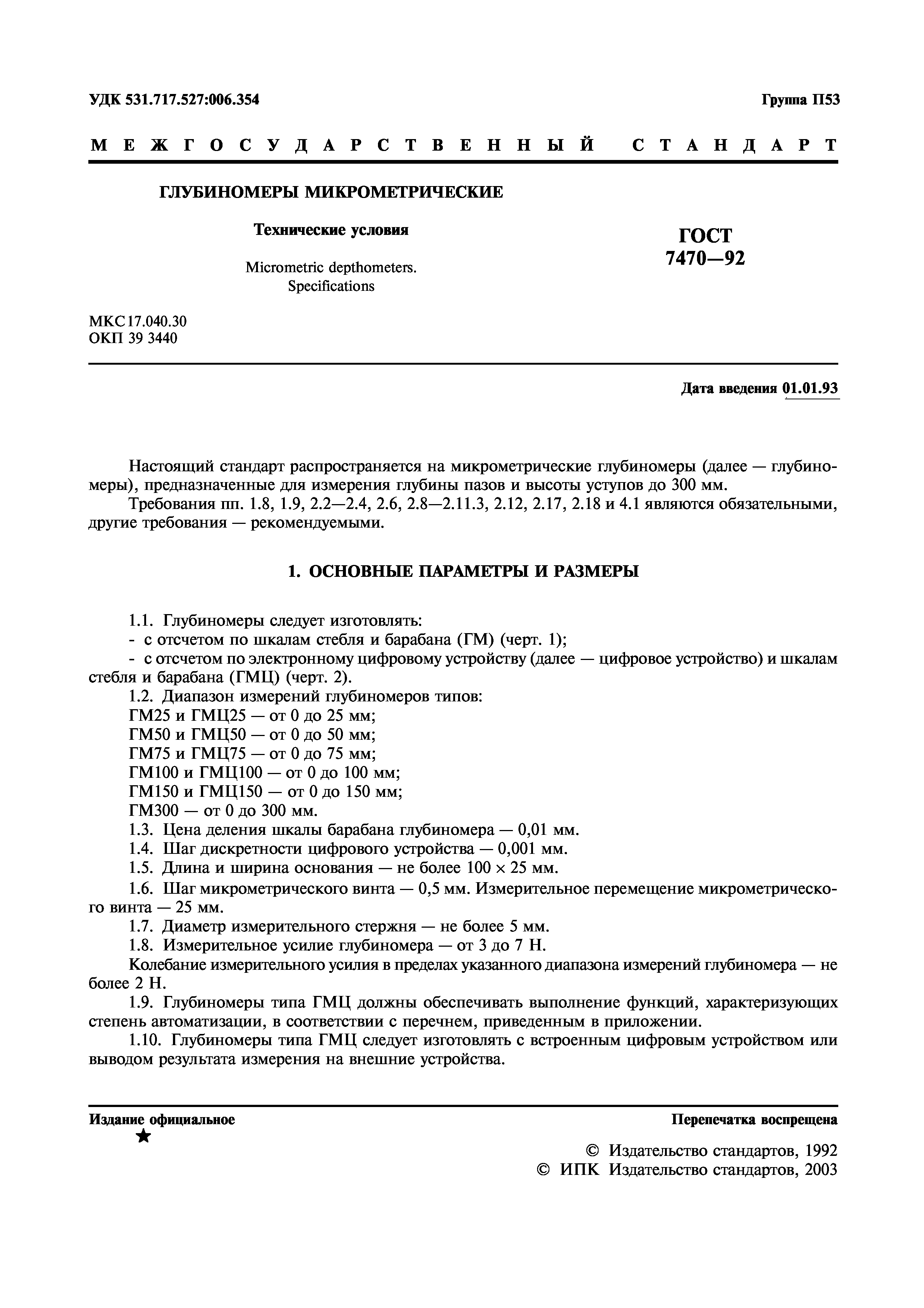 УДК 531.717.527:006.354

Группа П53

МЕЖГОСУДАРСТВЕННЫЙ СТАНДАРТ

ГЛУБИНОМЕРЫ МИКРОМЕТРИЧЕСКИЕ

Технические условия

Micrometric depthometers. Specifications

ГОСТ 7470—92

МКС 17.040.30
ОКП 39 3440

Дата введения 01.01.93

Настоящий стандарт распространяется на микрометрические глубиномеры (далее — глубиномеры), предназначенные для измерения глубины пазов и высоты уступов до 300 мм.

Требования пп. 1.8, 1.9, 2.2—2.4, 2.6, 2.8—2.11.3, 2.12, 2.17, 2.18 и 4.1 являются обязательными, другие требования — рекомендуемыми.

1. ОСНОВНЫЕ ПАРАМЕТРЫ И РАЗМЕРЫ

1.1. Глубиномеры следует изготовлять:
- с отсчетом по шкалам стебля и барабана (ГМ) (черт. 1);
- с отсчетом по электронному цифровому устройству (далее — цифровое устройство) и шкалам стебля и барабана (ГМЦ) (черт. 2).
1.2. Диапазон измерений глубиномеров типов:
ГМ25 и ГМЦ25 — от 0 до 25 мм;
ГМ50 и ГМЦ50 — от 0 до 50 мм;
ГМ75 и ГМЦ75 — от 0 до 75 мм;
ГМ100 и ГМЦ100 — от 0 до 100 мм;
ГМ150 и ГМЦ150 — от 0 до 150 мм;
ГМ300 — от 0 до 300 мм.
1.3. Цена деления шкалы барабана глубиномера — 0,01 мм.
1.4. Шаг дискретности цифрового устройства — 0,001 мм.
1.5. Длина и ширина основания — не более 100 × 25 мм.
1.6. Шаг микрометрического винта — 0,5 мм. Измерительное перемещение микрометрического винта — 25 мм.
1.7. Диаметр измерительного стержня — не более 5 мм.
1.8. Измерительное усилие глубиномера — от 3 до 7 Н.
Колебание измерительного усилия в пределах указанного диапазона измерений глубиномера — не более 2 Н.
1.9. Глубиномеры типа ГМЦ должны обеспечивать выполнение функций, характеризующих степень автоматизации, в соответствии с перечнем, приведенным в приложении.
1.10. Глубиномеры типа ГМЦ следует изготовлять с встроенным цифровым устройством или выводом результата измерения на внешние устройства.

Издание официальное
★

Перепечатка воспрещена

© Издательство стандартов, 1992
© ИПК Издательство стандартов, 2003